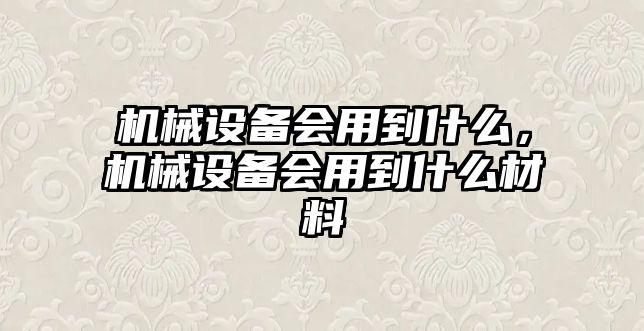 机械设备会用到什么，机械设备会用到什么材料